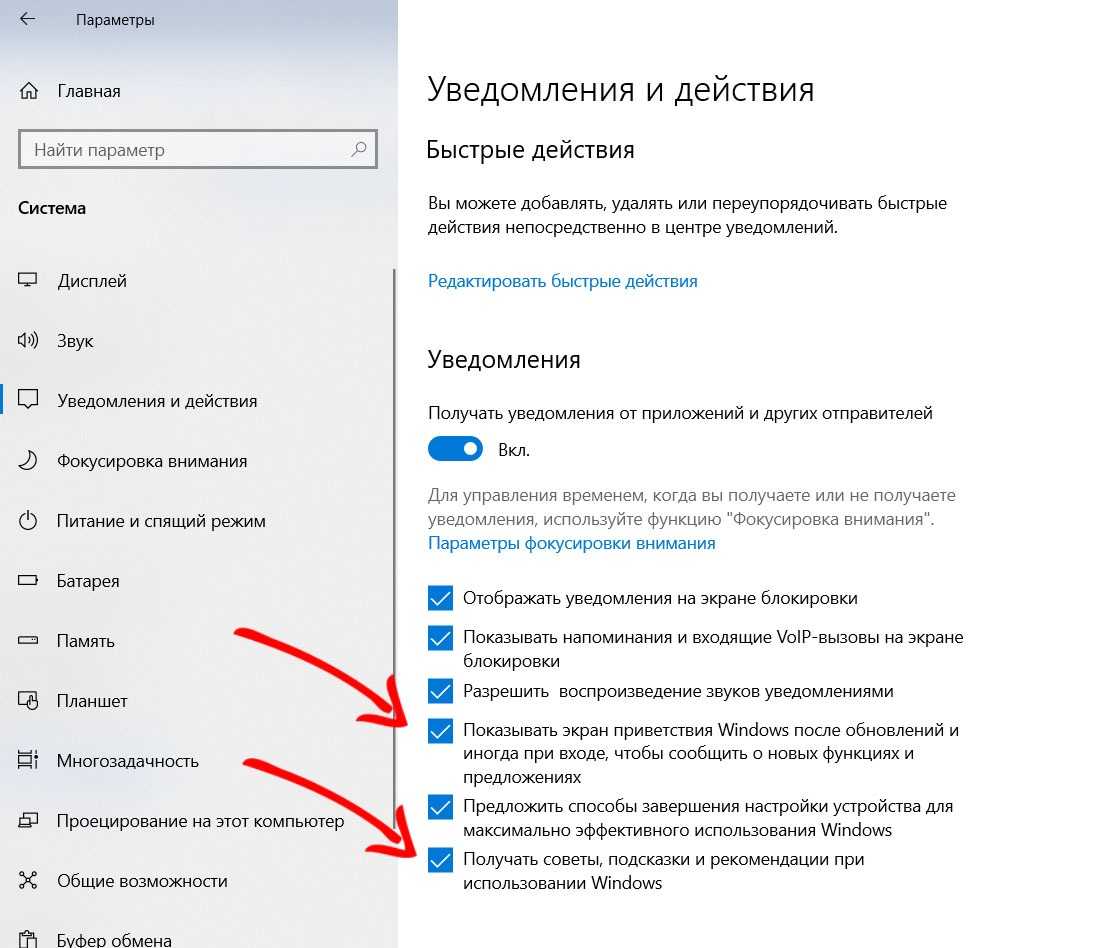 Параметры

Главная

Найти параметр

Система

Дисплей

Звук

Уведомления и действия

Фокусировка внимания

Питание и спящий режим

Батарея

Память

Планшет

Многозадачность

Проецирование на этот компьютер

Общие возможности

Буфер обмена

Уведомления и действия

Быстрые действия

Вы можете добавлять, удалять или переупорядочивать быстрые действия непосредственно в центре уведомлений.

Редактировать быстрые действия

Уведомления

Получать уведомления от приложений и других отправителей

Вкл.

Для управления временем, когда вы получаете или не получаете уведомления, используйте функцию "Фокусировка внимания".

Параметры фокусировки внимания

Отображать уведомления на экране блокировки

Показывать напоминания и входящие VoIP-вызовы на экране блокировки

Разрешить воспроизведение звуков уведомлениями

Показывать экран приветствия Windows после обновлений и иногда при входе, чтобы сообщить о новых функциях и предложениях

Предложить способы завершения настройки устройства для максимально эффективного использования Windows

Получать советы, подсказки и рекомендации при использовании Windows